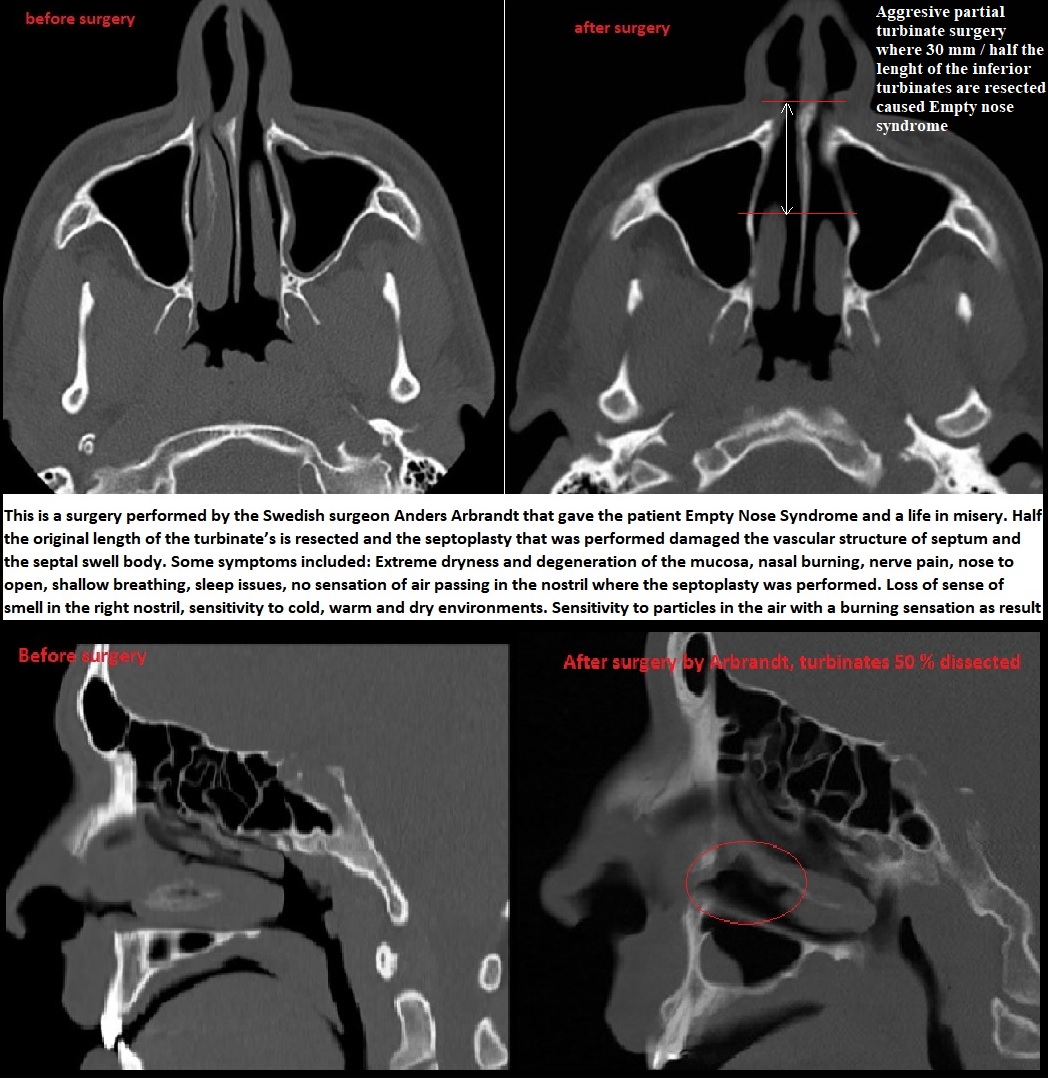 before surgery

after surgery

Aggresive partial turbinate surgery where 30 mm / half the lenght of the inferior turbinates are resected caused Empty nose syndrome

This is a surgery performed by the Swedish surgeon Anders Arbrandt that gave the patient Empty Nose Syndrome and a life in misery. Half the original length of the turbinate's is resected and the septoplasty that was performed damaged the vascular structure of septum and the septal swell body. Some symptoms included: Extreme dryness and degeneration of the mucosa, nasal burning, nerve pain, nose to open, shallow breathing, sleep issues, no sensation of air passing in the nostril where the septoplasty was performed. Loss of sense of smell in the right nostril, sensitivity to cold, warm and dry environments. Sensitivity to particles in the air with a burning sensation as result

Before surgery

After surgery by Arbrandt, turbinates 50 % dissected